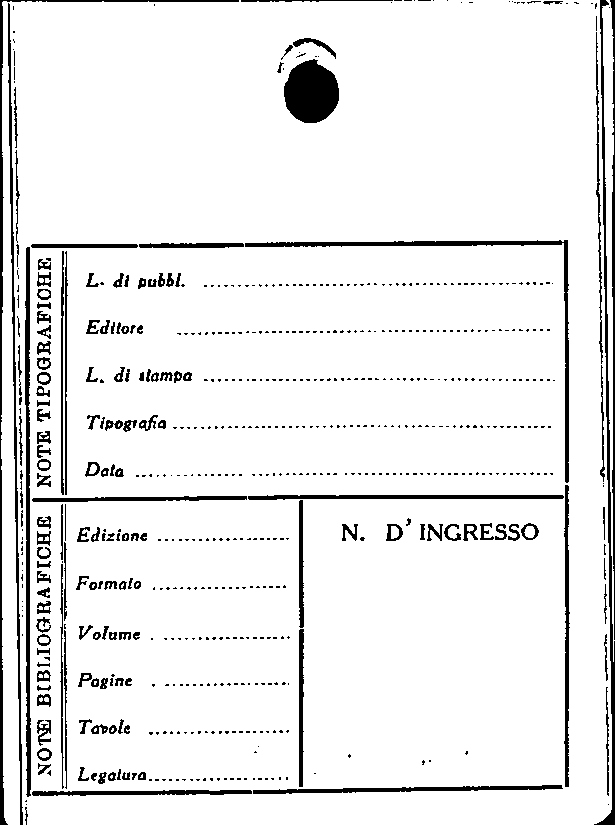 NOTE TIPOGRAFICHE

L. di pubbl. ____

Editore ____

L. di stampa ____

Tipografia ____

Data ____

NOTE BIBLIOGRAFICHE

Edizione ____

Formato ____

Volume ____

Pagine ____

Tavole ____

Legatura ____

N. D' INGRESSO